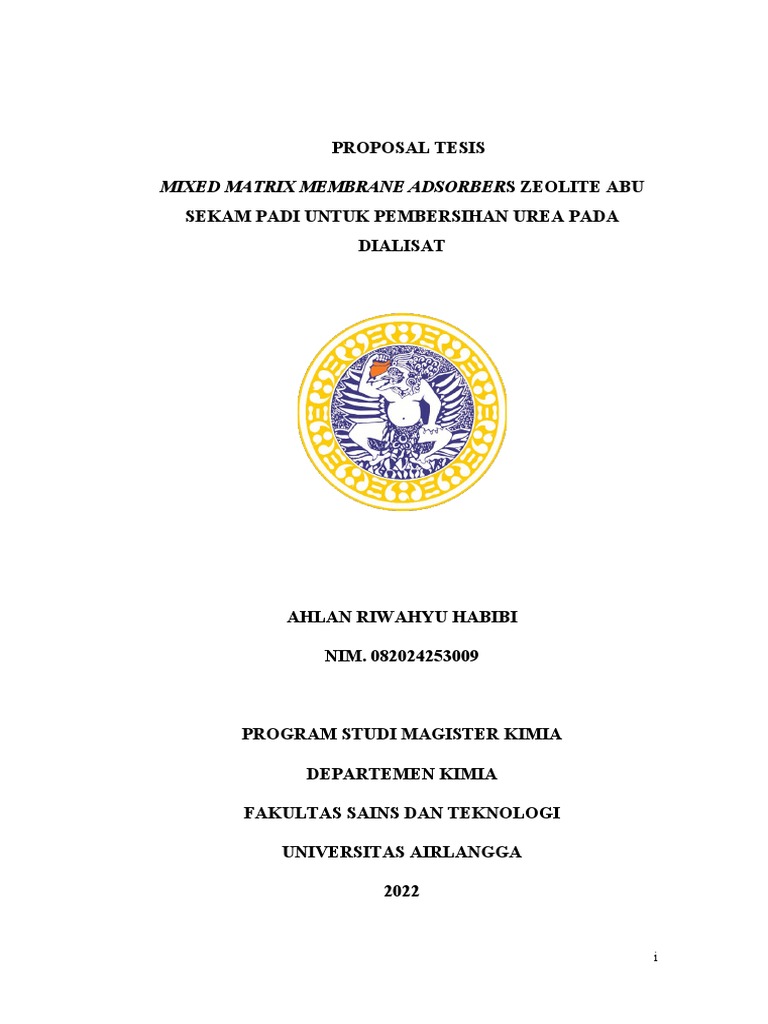 PROPOSAL TESIS

MIXED MATRIX MEMBRANE ADSORBERS ZEOLITE ABU SEKAM PADI UNTUK PEMBERSIHAN UREA PADA DIALISAT

AHLAN RIWAHYU HABIBI

NIM. 082024253009

PROGRAM STUDI MAGISTER KIMIA

DEPARTEMEN KIMIA

FAKULTAS SAINS DAN TEKNOLOGI

UNIVERSITAS AIRLANGGA

2022

i